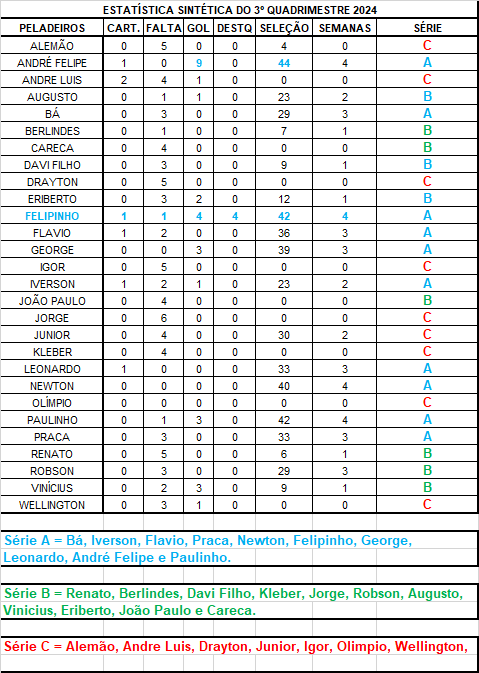 ESTATÍSTICA SINTÉTICA DO 3º QUADRIMESTRE 2024

| PELADEIROS | CART. | FALTA | GOL | DESTQ | SELEÇÃO | SEMANAS | SÉRIE |
|---|---|---|---|---|---|---|---|
| ALEMÃO | 0 | 5 | 0 | 0 | 4 | 0 | C |
| ANDRÉ FELIPE | 1 | 0 | 9 | 0 | 44 | 4 | A |
| ANDRE LUIS | 2 | 4 | 1 | 0 | 0 | 0 | C |
| AUGUSTO | 0 | 1 | 1 | 0 | 23 | 2 | B |
| BÁ | 0 | 3 | 0 | 0 | 29 | 3 | A |
| BERLINDES | 0 | 1 | 0 | 0 | 7 | 1 | B |
| CARECA | 0 | 4 | 0 | 0 | 0 | 0 | B |
| DAVI FILHO | 0 | 3 | 0 | 0 | 9 | 1 | B |
| DRAYTON | 0 | 5 | 0 | 0 | 0 | 0 | C |
| ERIBERTO | 0 | 3 | 2 | 0 | 12 | 1 | B |
| FELIPINHO | 1 | 1 | 4 | 4 | 42 | 4 | A |
| FLAVIO | 1 | 2 | 0 | 0 | 36 | 3 | A |
| GEORGE | 0 | 0 | 3 | 0 | 39 | 3 | A |
| IGOR | 0 | 5 | 0 | 0 | 0 | 0 | C |
| IVERSON | 1 | 2 | 1 | 0 | 23 | 2 | A |
| JOÃO PAULO | 0 | 4 | 0 | 0 | 0 | 0 | B |
| JORGE | 0 | 6 | 0 | 0 | 0 | 0 | C |
| JUNIOR | 0 | 4 | 0 | 0 | 30 | 2 | C |
| KLEBER | 0 | 4 | 0 | 0 | 0 | 0 | C |
| LEONARDO | 1 | 0 | 0 | 0 | 33 | 3 | A |
| NEWTON | 0 | 0 | 0 | 0 | 40 | 4 | A |
| OLÍMPIO | 0 | 0 | 0 | 0 | 0 | 0 | C |
| PAULINHO | 0 | 1 | 3 | 0 | 42 | 4 | A |
| PRACA | 0 | 3 | 0 | 0 | 33 | 3 | A |
| RENATO | 0 | 5 | 0 | 0 | 6 | 1 | B |
| ROBSON | 0 | 3 | 0 | 0 | 29 | 3 | B |
| VINÍCIUS | 0 | 2 | 3 | 0 | 9 | 1 | B |
| WELLINGTON | 0 | 3 | 1 | 0 | 0 | 0 | C |

Série A = Bá, Iverson, Flavio, Praca, Newton, Felipinho, George, Leonardo, André Felipe e Paulinho.

Série B = Renato, Berlindes, Davi Filho, Kleber, Jorge, Robson, Augusto, Vinicius, Eriberto, João Paulo e Careca.

Série C = Alemão, Andre Luis, Drayton, Junior, Igor, Olimpio, Wellington,